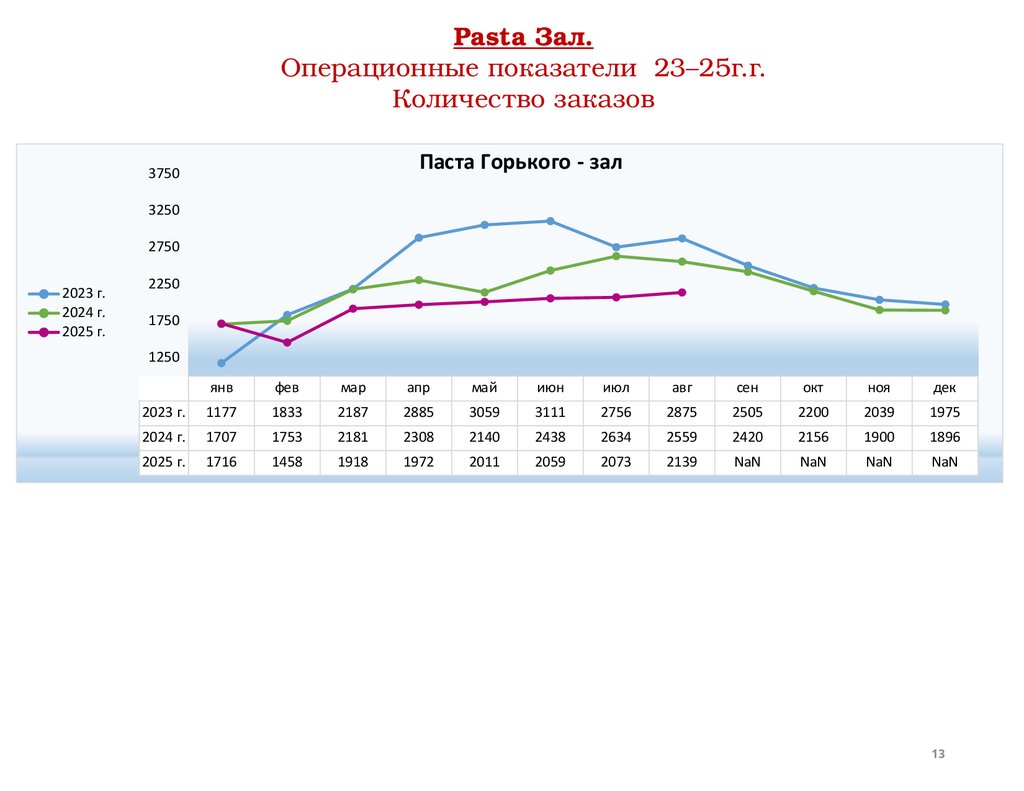 Pasta Зал.
Операционные показатели 23–25г.г.
Количество заказов

Паста Горького - зал

3750
3250
2750
2250
1750
1250

2023 г.
2024 г.
2025 г.

| | янв | фев | мар | апр | май | июн | июл | авг | сен | окт | ноя | дек |
|---|---|---|---|---|---|---|---|---|---|---|---|---|
| 2023 г. | 1177 | 1833 | 2187 | 2885 | 3059 | 3111 | 2756 | 2875 | 2505 | 2200 | 2039 | 1975 |
| 2024 г. | 1707 | 1753 | 2181 | 2308 | 2140 | 2438 | 2634 | 2559 | 2420 | 2156 | 1900 | 1896 |
| 2025 г. | 1716 | 1458 | 1918 | 1972 | 2011 | 2059 | 2073 | 2139 | NaN | NaN | NaN | NaN |

13